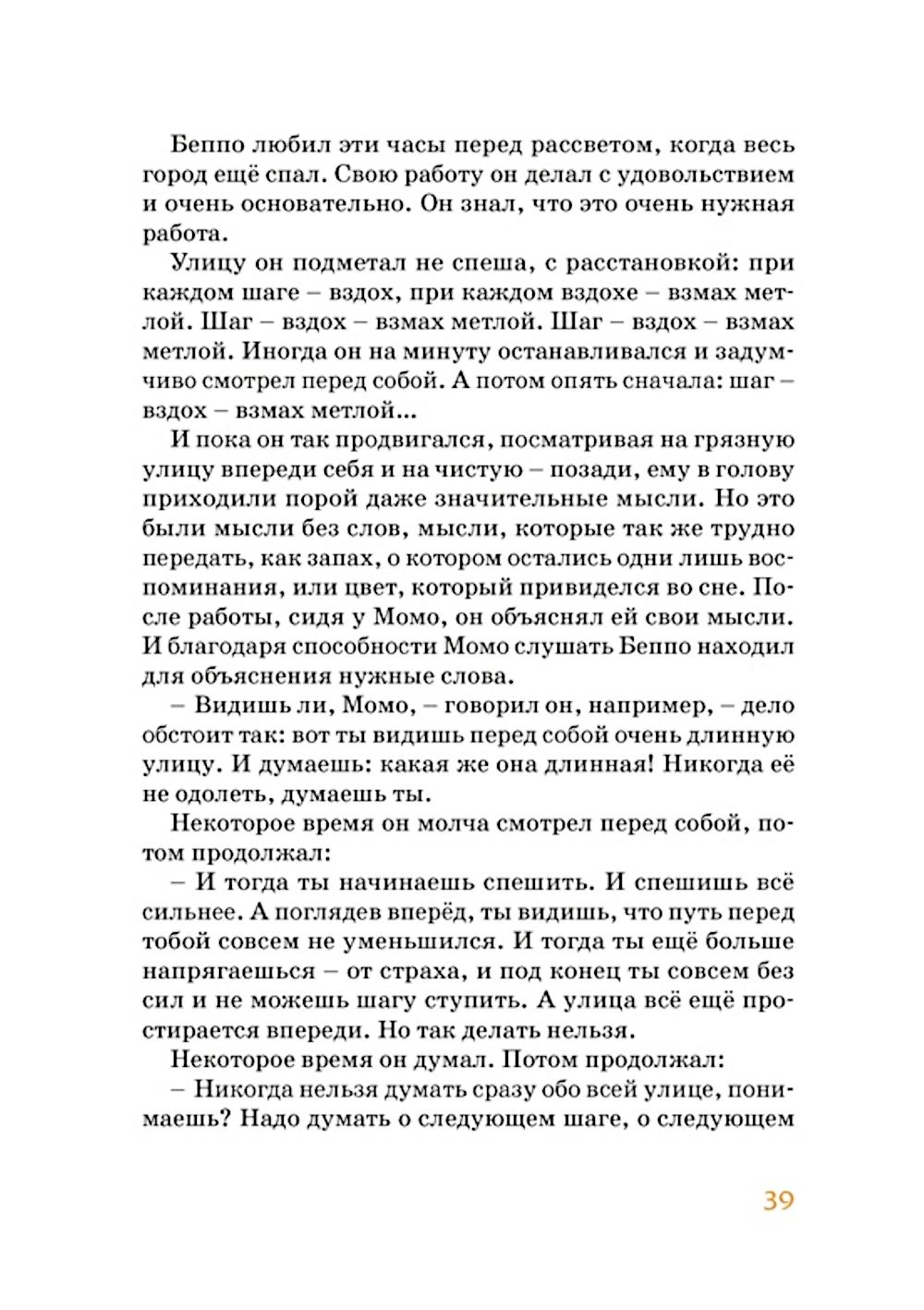 Беппо любил эти часы перед рассветом, когда весь город ещё спал. Свою работу он делал с удовольствием и очень основательно. Он знал, что это очень нужная работа.

Улицу он подметал не спеша, с расстановкой: при каждом шаге – вздох, при каждом вздохе – взмах метлой. Шаг – вздох – взмах метлой. Шаг – вздох – взмах метлой. Иногда он на минуту останавливался и задумчиво смотрел перед собой. А потом опять сначала: шаг – вздох – взмах метлой...

И пока он так продвигался, посматривая на грязную улицу впереди себя и на чистую – позади, ему в голову приходили порой даже значительные мысли. Но это были мысли без слов, мысли, которые так же трудно передать, как запах, о котором остались одни лишь воспоминания, или цвет, который привиделся во сне. После работы, сидя у Момо, он объяснял ей свои мысли. И благодаря способности Момо слушать Беппо находил для объяснения нужные слова.

– Видишь ли, Момо, – говорил он, например, – дело обстоит так: вот ты видишь перед собой очень длинную улицу. И думаешь: какая же она длинная! Никогда её не одолеть, думаешь ты.

Некоторое время он молча смотрел перед собой, потом продолжал:

– И тогда ты начинаешь спешить. И спешишь всё сильнее. А поглядев вперёд, ты видишь, что путь перед тобой совсем не уменьшился. И тогда ты ещё больше напрягаешься – от страха, и под конец ты совсем без сил и не можешь шагу ступить. А улица всё ещё простирается впереди. Но так делать нельзя.

Некоторое время он думал. Потом продолжал:

– Никогда нельзя думать сразу обо всей улице, понимаешь? Надо думать о следующем шаге, о следующем

39